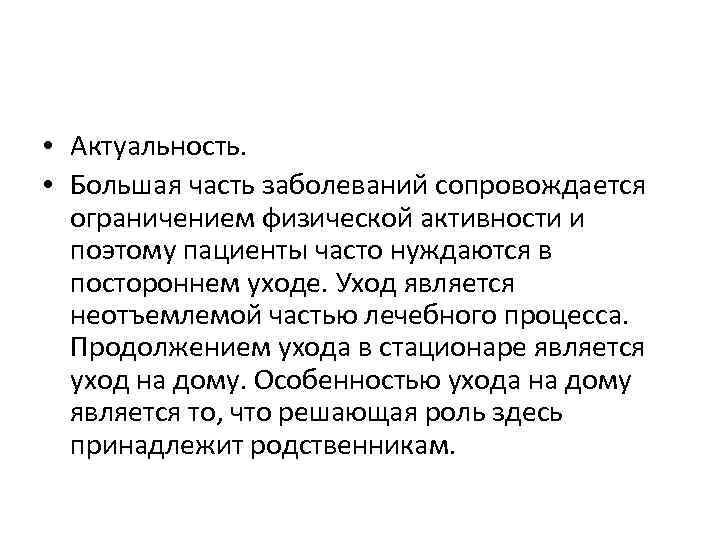 • Актуальность.
• Большая часть заболеваний сопровождается ограничением физической активности и поэтому пациенты часто нуждаются в постороннем уходе. Уход является неотъемлемой частью лечебного процесса. Продолжением ухода в стационаре является уход на дому. Особенностью ухода на дому является то, что решающая роль здесь принадлежит родственникам.